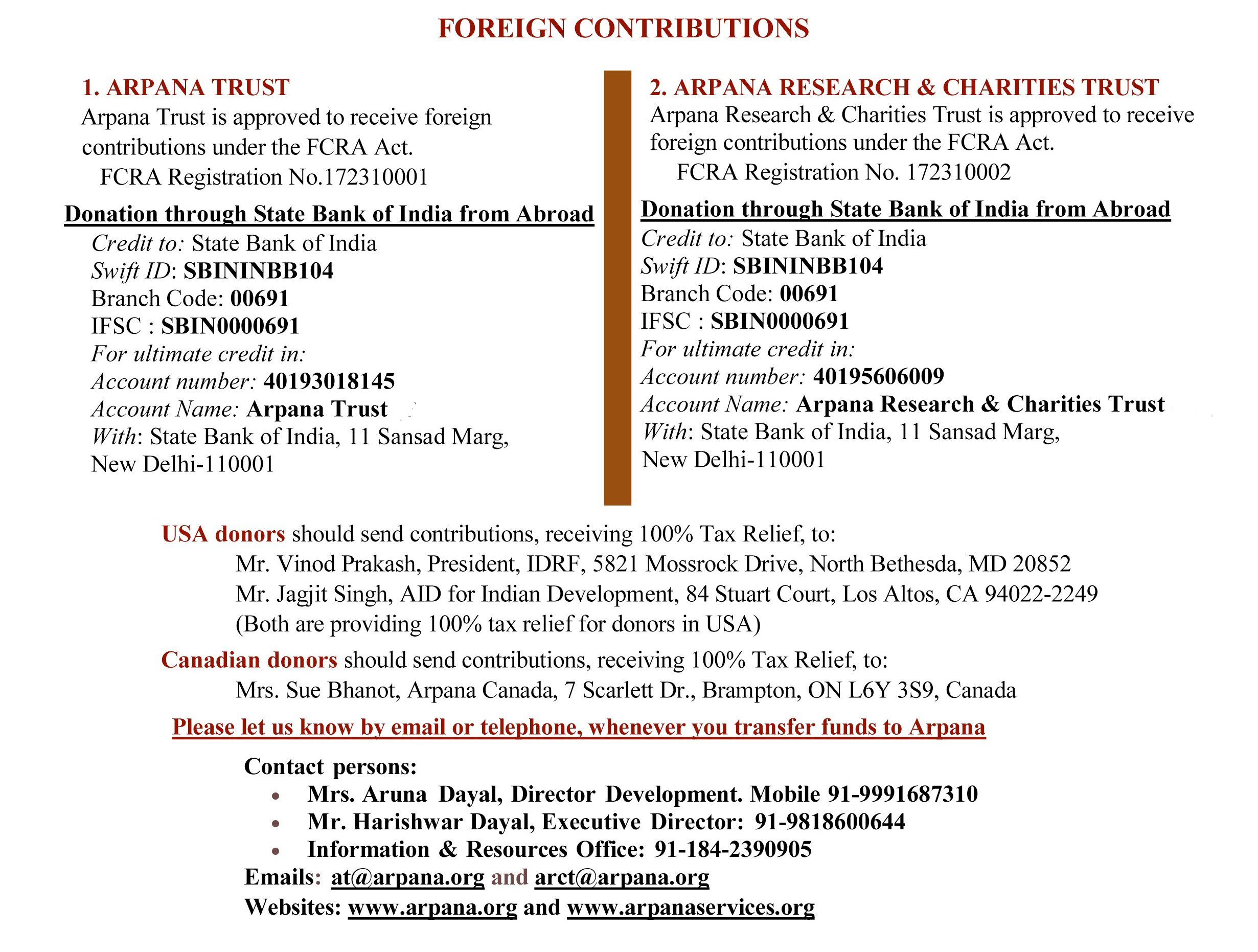 FOREIGN CONTRIBUTIONS

1. ARPANA TRUST
Arpana Trust is approved to receive foreign contributions under the FCRA Act.
FCRA Registration No.172310001

Donation through State Bank of India from Abroad
Credit to: State Bank of India
Swift ID: SBININBB104
Branch Code: 00691
IFSC : SBIN0000691
For ultimate credit in:
Account number: 40193018145
Account Name: Arpana Trust
With: State Bank of India, 11 Sansad Marg, New Delhi-110001

2. ARPANA RESEARCH & CHARITIES TRUST
Arpana Research & Charities Trust is approved to receive foreign contributions under the FCRA Act.
FCRA Registration No. 172310002

Donation through State Bank of India from Abroad
Credit to: State Bank of India
Swift ID: SBININBB104
Branch Code: 00691
IFSC : SBIN0000691
For ultimate credit in:
Account number: 40195606009
Account Name: Arpana Research & Charities Trust
With: State Bank of India, 11 Sansad Marg, New Delhi-110001

USA donors should send contributions, receiving 100% Tax Relief, to:
Mr. Vinod Prakash, President, IDRF, 5821 Mossrock Drive, North Bethesda, MD 20852
Mr. Jagjit Singh, AID for Indian Development, 84 Stuart Court, Los Altos, CA 94022-2249
(Both are providing 100% tax relief for donors in USA)

Canadian donors should send contributions, receiving 100% Tax Relief, to:
Mrs. Sue Bhanot, Arpana Canada, 7 Scarlett Dr., Brampton, ON L6Y 3S9, Canada

Please let us know by email or telephone, whenever you transfer funds to Arpana

Contact persons:
• Mrs. Aruna Dayal, Director Development. Mobile 91-9991687310
• Mr. Harishwar Dayal, Executive Director: 91-9818600644
• Information & Resources Office: 91-184-2390905
Emails: at@arpana.org and arct@arpana.org
Websites: www.arpana.org and www.arpanaservices.org